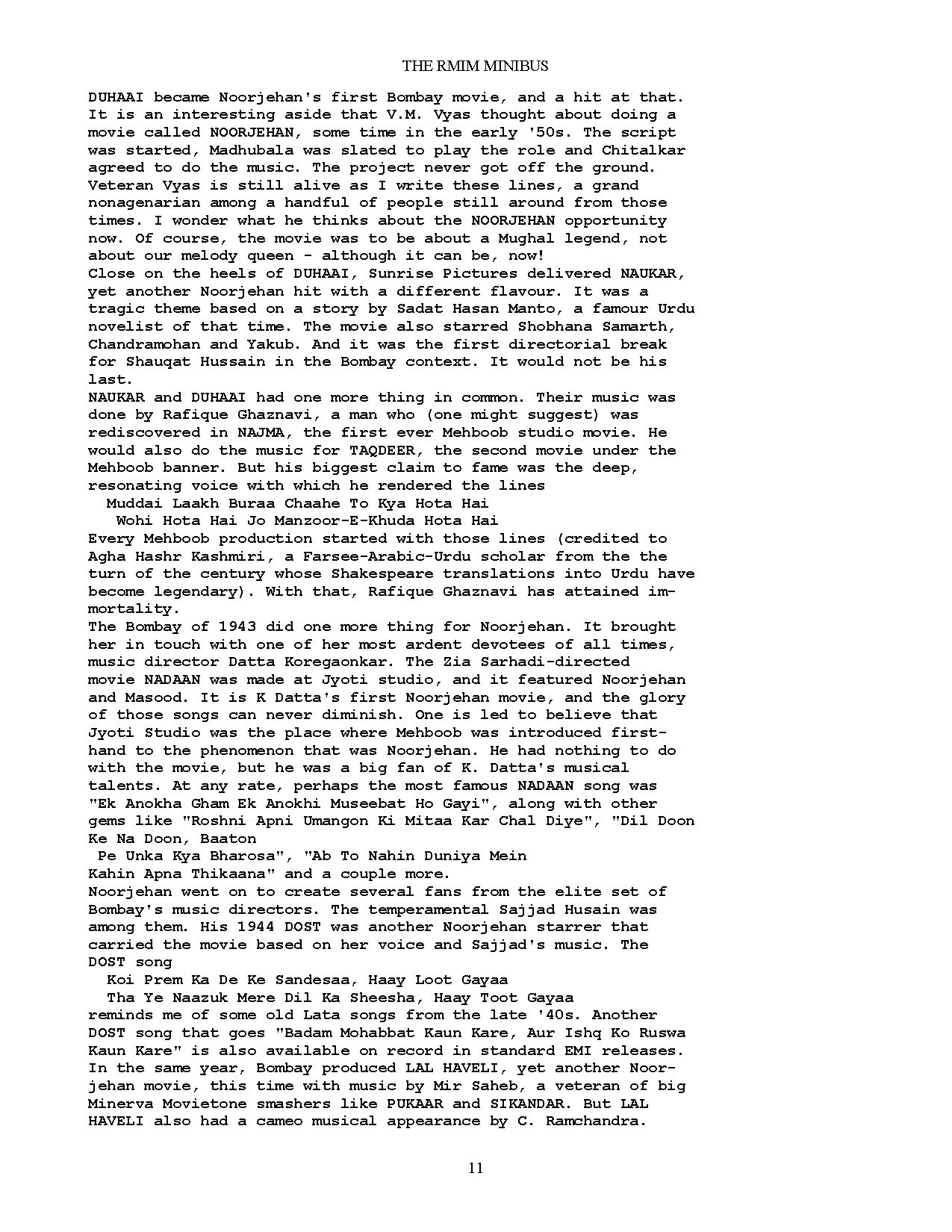 THE RMIM MINIBUS

DUHAAI became Noorjehan's first Bombay movie, and a hit at that. It is an interesting aside that V.M. Vyas thought about doing a movie called NOORJEHAN, some time in the early '50s. The script was started, Madhubala was slated to play the role and Chitalkar agreed to do the music. The project never got off the ground. Veteran Vyas is still alive as I write these lines, a grand nonagenarian among a handful of people still around from those times. I wonder what he thinks about the NOORJEHAN opportunity now. Of course, the movie was to be about a Mughal legend, not about our melody queen - although it can be, now!

Close on the heels of DUHAAI, Sunrise Pictures delivered NAUKAR, yet another Noorjehan hit with a different flavour. It was a tragic theme based on a story by Sadat Hasan Manto, a famour Urdu novelist of that time. The movie also starred Shobhana Samarth, Chandramohan and Yakub. And it was the first directorial break for Shauqat Hussain in the Bombay context. It would not be his last.

NAUKAR and DUHAAI had one more thing in common. Their music was done by Rafique Ghaznavi, a man who (one might suggest) was rediscovered in NAJMA, the first ever Mehboob studio movie. He would also do the music for TAQDEER, the second movie under the Mehboob banner. But his biggest claim to fame was the deep, resonating voice with which he rendered the lines

Muddai Laakh Buraa Chaahe To Kya Hota Hai
Wohi Hota Hai Jo Manzoor-E-Khuda Hota Hai

Every Mehboob production started with those lines (credited to Agha Hashr Kashmiri, a Farsee-Arabic-Urdu scholar from the the turn of the century whose Shakespeare translations into Urdu have become legendary). With that, Rafique Ghaznavi has attained immortality.

The Bombay of 1943 did one more thing for Noorjehan. It brought her in touch with one of her most ardent devotees of all times, music director Datta Koregaonkar. The Zia Sarhadi-directed movie NADAAN was made at Jyoti studio, and it featured Noorjehan and Masood. It is K Datta's first Noorjehan movie, and the glory of those songs can never diminish. One is led to believe that Jyoti Studio was the place where Mehboob was introduced firsthand to the phenomenon that was Noorjehan. He had nothing to do with the movie, but he was a big fan of K. Datta's musical talents. At any rate, perhaps the most famous NADAAN song was "Ek Anokha Gham Ek Anokhi Museebat Ho Gayi", along with other gems like "Roshni Apni Umangon Ki Mitaa Kar Chal Diye", "Dil Doon Ke Na Doon, Baaton Pe Unka Kya Bharosa", "Ab To Nahin Duniya Mein Kahin Apna Thikaana" and a couple more.

Noorjehan went on to create several fans from the elite set of Bombay's music directors. The temperamental Sajjad Husain was among them. His 1944 DOST was another Noorjehan starrer that carried the movie based on her voice and Sajjad's music. The DOST song

Koi Prem Ka De Ke Sandesaa, Haay Loot Gayaa
Tha Ye Naazuk Mere Dil Ka Sheesha, Haay Toot Gayaa

reminds me of some old Lata songs from the late '40s. Another DOST song that goes "Badam Mohabbat Kaun Kare, Aur Ishq Ko Ruswa Kaun Kare" is also available on record in standard EMI releases. In the same year, Bombay produced LAL HAVELI, yet another Noorjehan movie, this time with music by Mir Saheb, a veteran of big Minerva Movietone smashers like PUKAAR and SIKANDAR. But LAL HAVELI also had a cameo musical appearance by C. Ramchandra.

11